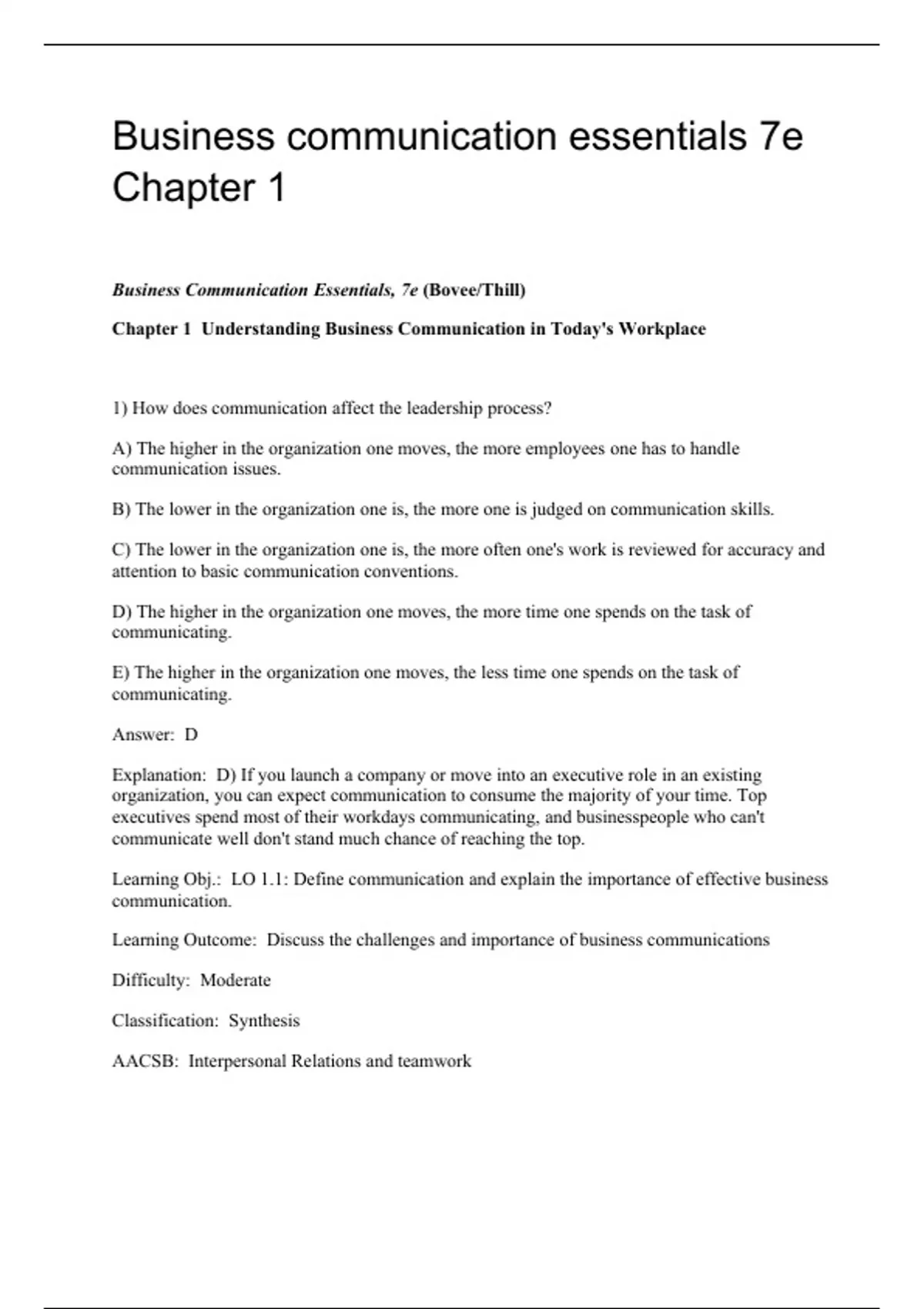 Business communication essentials 7e Chapter 1

Business Communication Essentials, 7e (Bovee/Thill)

Chapter 1  Understanding Business Communication in Today's Workplace

1) How does communication affect the leadership process?

A) The higher in the organization one moves, the more employees one has to handle communication issues.

B) The lower in the organization one is, the more one is judged on communication skills.

C) The lower in the organization one is, the more often one's work is reviewed for accuracy and attention to basic communication conventions.

D) The higher in the organization one moves, the more time one spends on the task of communicating.

E) The higher in the organization one moves, the less time one spends on the task of communicating.

Answer:  D

Explanation:  D) If you launch a company or move into an executive role in an existing organization, you can expect communication to consume the majority of your time. Top executives spend most of their workdays communicating, and businesspeople who can't communicate well don't stand much chance of reaching the top.

Learning Obj.:  LO 1.1: Define communication and explain the importance of effective business communication.

Learning Outcome:  Discuss the challenges and importance of business communications

Difficulty:  Moderate

Classification:  Synthesis

AACSB:  Interpersonal Relations and teamwork